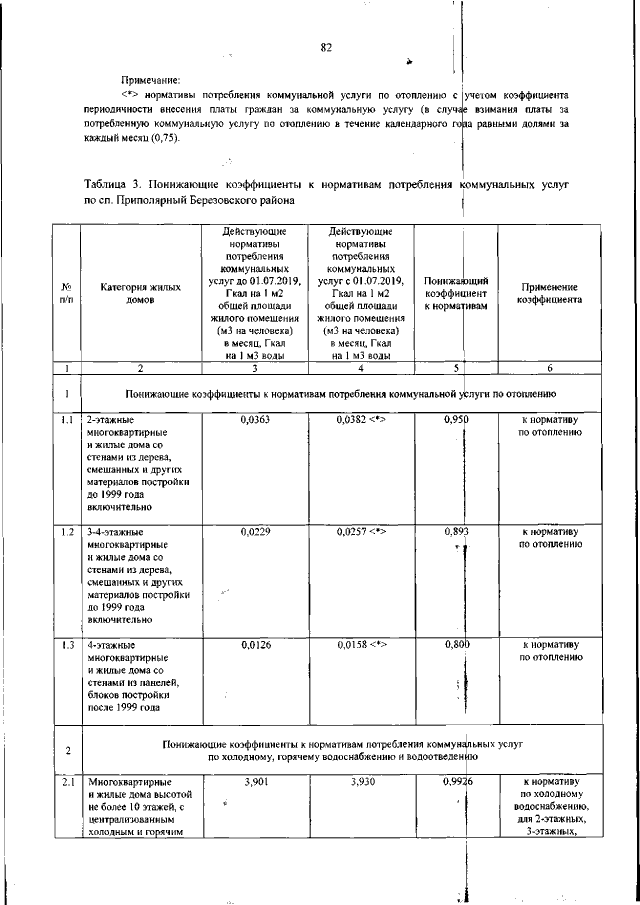 82

Примечание:

<*> нормативы потребления коммунальной услуги по отоплению с учетом коэффициента периодичности внесения платы граждан за коммунальную услугу (в случае взимания платы за потребленную коммунальную услугу по отоплению в течение календарного года равными долями за каждый месяц (0,75).

Таблица 3. Понижающие коэффициенты к нормативам потребления коммунальных услуг по сп. Приполярный Березовского района

| № п/п | Категория жилых домов | Действующие нормативы потребления коммунальных услуг до 01.07.2019, Гкал на 1 м2 общей площади жилого помещения (м3 на человека) в месяц, Гкал на 1 м3 воды | Действующие нормативы потребления коммунальных услуг с 01.07.2019, Гкал на 1 м2 общей площади жилого помещения (м3 на человека) в месяц, Гкал на 1 м3 воды | Понижающий коэффициент к нормативам | Применение коэффициента |
|---|---|---|---|---|---|
| 1 | 2 | 3 | 4 | 5 | 6 |
| 1 | Понижающие коэффициенты к нормативам потребления коммунальной услуги по отоплению | | | | |
| 1.1 | 2-этажные многоквартирные и жилые дома со стенами из дерева, смешанных и других материалов постройки до 1999 года включительно | 0,0363 | 0,0382 <*> | 0,950 | к нормативу по отоплению |
| 1.2 | 3-4-этажные многоквартирные и жилые дома со стенами из дерева, смешанных и других материалов постройки до 1999 года включительно | 0,0229 | 0,0257 <*> | 0,893 | к нормативу по отоплению |
| 1.3 | 4-этажные многоквартирные и жилые дома со стенами из панелей, блоков постройки после 1999 года | 0,0126 | 0,0158 <*> | 0,800 | к нормативу по отоплению |
| 2 | Понижающие коэффициенты к нормативам потребления коммунальных услуг по холодному, горячему водоснабжению и водоотведению | | | | |
| 2.1 | Многоквартирные и жилые дома высотой не более 10 этажей, с централизованным холодным и горячим | 3,901 | 3,930 | 0,9926 | к нормативу по холодному водоснабжению, для 2-этажных, 3-этажных, |